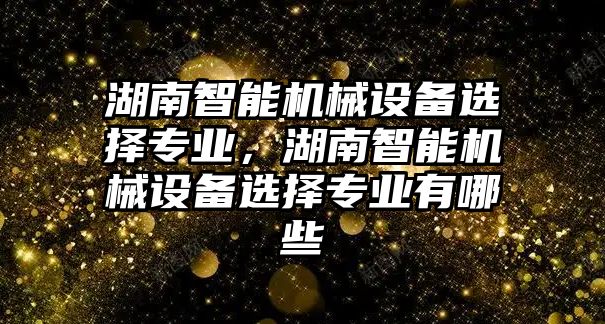 湖南智能机械设备选择专业，湖南智能机械设备选择专业有哪些